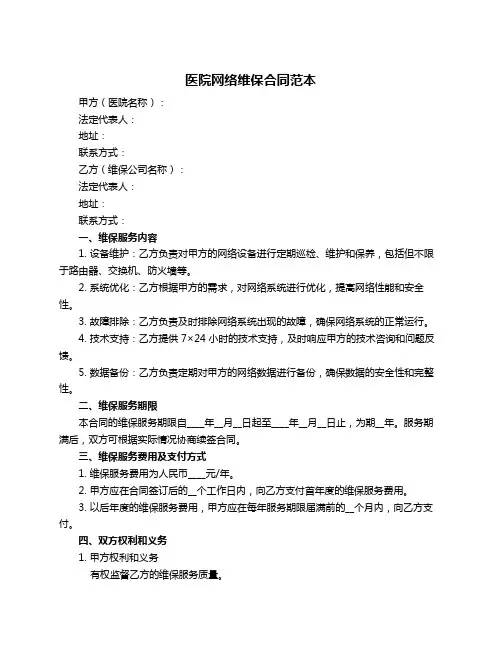 医院网络维保合同范本

甲方（医院名称）：

法定代表人：

地址：

联系方式：

乙方（维保公司名称）：

法定代表人：

地址：

联系方式：

一、维保服务内容

1. 设备维护：乙方负责对甲方的网络设备进行定期巡检、维护和保养，包括但不限于路由器、交换机、防火墙等。

2. 系统优化：乙方根据甲方的需求，对网络系统进行优化，提高网络性能和安全性。

3. 故障排除：乙方负责及时排除网络系统出现的故障，确保网络系统的正常运行。

4. 技术支持：乙方提供 7×24 小时的技术支持，及时响应甲方的技术咨询和问题反馈。

5. 数据备份：乙方负责定期对甲方的网络数据进行备份，确保数据的安全性和完整性。

二、维保服务期限

本合同的维保服务期限自____年__月__日起至____年__月__日止，为期__年。服务期满后，双方可根据实际情况协商续签合同。

三、维保服务费用及支付方式

1. 维保服务费用为人民币____元/年。

2. 甲方应在合同签订后的__个工作日内，向乙方支付首年度的维保服务费用。

3. 以后年度的维保服务费用，甲方应在每年服务期限届满前的__个月内，向乙方支付。

四、双方权利和义务

1. 甲方权利和义务

有权监督乙方的维保服务质量。